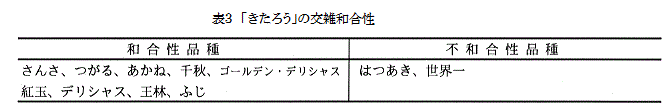 表3 「きたろう」の交雑和合性

| 和合性品種 | 不和合性品種 |
|---|---|
| さんさ、つがる、あかね、千秋、ゴールデン・デリシャス 紅玉、デリシャス、王林、ふじ | はつあき、世界一 |